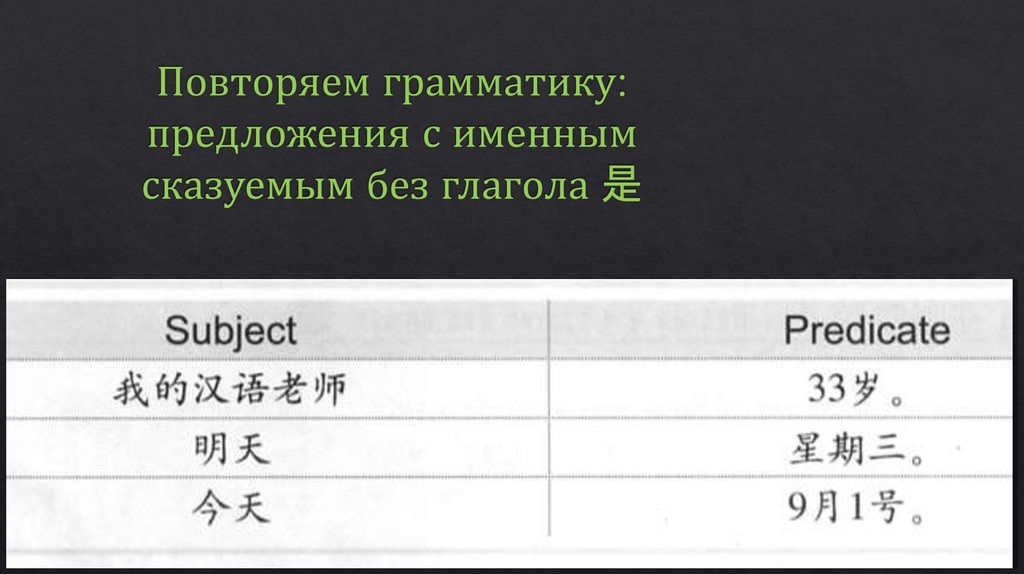 Повторяем грамматику: предложения с именным сказуемым без глагола 是

| Subject | Predicate |
|---|---|
| 我的汉语老师 | 33岁。 |
| 明天 | 星期三。 |
| 今天 | 9月1号。 |